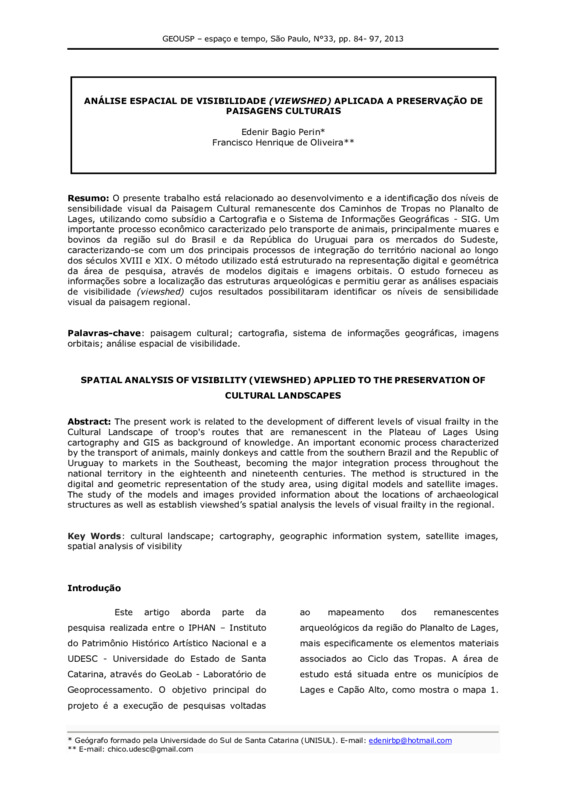 GEOUSP – espaço e tempo, São Paulo, Nº33, pp. 84- 97, 2013

ANÁLISE ESPACIAL DE VISIBILIDADE (VIEWSHED) APLICADA A PRESERVAÇÃO DE PAISAGENS CULTURAIS

Edenir Bagio Perin*
Francisco Henrique de Oliveira**

Resumo: O presente trabalho está relacionado ao desenvolvimento e a identificação dos níveis de sensibilidade visual da Paisagem Cultural remanescente dos Caminhos de Tropas no Planalto de Lages, utilizando como subsídio a Cartografia e o Sistema de Informações Geográficas - SIG. Um importante processo econômico caracterizado pelo transporte de animais, principalmente muares e bovinos da região sul do Brasil e da República do Uruguai para os mercados do Sudeste, caracterizando-se com um dos principais processos de integração do território nacional ao longo dos séculos XVIII e XIX. O método utilizado está estruturado na representação digital e geométrica da área de pesquisa, através de modelos digitais e imagens orbitais. O estudo forneceu as informações sobre a localização das estruturas arqueológicas e permitiu gerar as análises espaciais de visibilidade (viewshed) cujos resultados possibilitaram identificar os níveis de sensibilidade visual da paisagem regional.

Palavras-chave: paisagem cultural; cartografia, sistema de informações geográficas, imagens orbitais; análise espacial de visibilidade.

SPATIAL ANALYSIS OF VISIBILITY (VIEWSHED) APPLIED TO THE PRESERVATION OF CULTURAL LANDSCAPES

Abstract: The present work is related to the development of different levels of visual frailty in the Cultural Landscape of troop's routes that are remanescent in the Plateau of Lages Using cartography and GIS as background of knowledge. An important economic process characterized by the transport of animals, mainly donkeys and cattle from the southern Brazil and the Republic of Uruguay to markets in the Southeast, becoming the major integration process throughout the national territory in the eighteenth and nineteenth centuries. The method is structured in the digital and geometric representation of the study area, using digital models and satellite images. The study of the models and images provided information about the locations of archaeological structures as well as establish viewshed's spatial analysis the levels of visual frailty in the regional.

Key Words: cultural landscape; cartography, geographic information system, satellite images, spatial analysis of visibility

Introdução

Este artigo aborda parte da pesquisa realizada entre o IPHAN – Instituto do Patrimônio Histórico Artístico Nacional e a UDESC - Universidade do Estado de Santa Catarina, através do GeoLab - Laboratório de Geoprocessamento. O objetivo principal do projeto é a execução de pesquisas voltadas

ao mapeamento dos remanescentes arqueológicos da região do Planalto de Lages, mais especificamente os elementos materiais associados ao Ciclo das Tropas. A área de estudo está situada entre os municípios de Lages e Capão Alto, como mostra o mapa 1.

* Geógrafo formado pela Universidade do Sul de Santa Catarina (UNISUL). E-mail: edenirbp@hotmail.com
** E-mail: chico.udesc@gmail.com